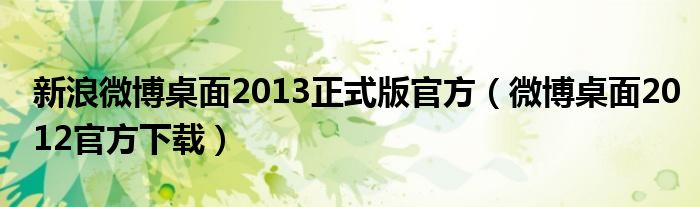 新浪微博桌面2013正式版官方（微博桌面2012官方下载）